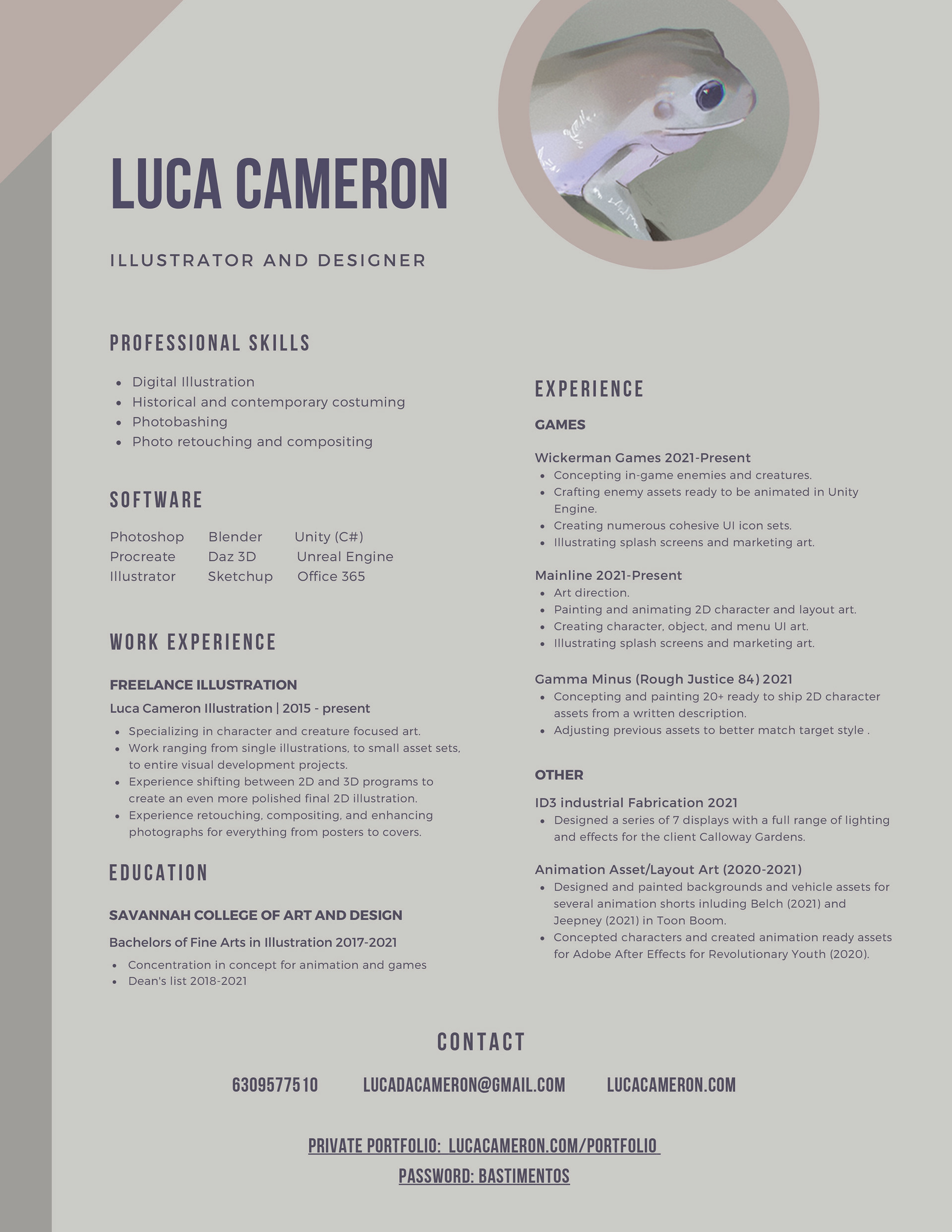 LUCA CAMERON

ILLUSTRATOR AND DESIGNER

PROFESSIONAL SKILLS

- Digital Illustration
- Historical and contemporary costuming
- Photobashing
- Photo retouching and compositing

SOFTWARE

| Photoshop | Blender | Unity (C#) |
|---|---|---|
| Procreate | Daz 3D | Unreal Engine |
| Illustrator | Sketchup | Office 365 |

WORK EXPERIENCE

FREELANCE ILLUSTRATION

Luca Cameron Illustration | 2015 - present

- Specializing in character and creature focused art.
- Work ranging from single illustrations, to small asset sets, to entire visual development projects.
- Experience shifting between 2D and 3D programs to create an even more polished final 2D illustration.
- Experience retouching, compositing, and enhancing photographs for everything from posters to covers.

EDUCATION

SAVANNAH COLLEGE OF ART AND DESIGN

Bachelors of Fine Arts in Illustration 2017-2021

- Concentration in concept for animation and games
- Dean's list 2018-2021

EXPERIENCE

GAMES

Wickerman Games 2021-Present
- Concepting in-game enemies and creatures.
- Crafting enemy assets ready to be animated in Unity Engine.
- Creating numerous cohesive UI icon sets.
- Illustrating splash screens and marketing art.

Mainline 2021-Present
- Art direction.
- Painting and animating 2D character and layout art.
- Creating character, object, and menu UI art.
- Illustrating splash screens and marketing art.

Gamma Minus (Rough Justice 84) 2021
- Concepting and painting 20+ ready to ship 2D character assets from a written description.
- Adjusting previous assets to better match target style .

OTHER

ID3 industrial Fabrication 2021
- Designed a series of 7 displays with a full range of lighting and effects for the client Calloway Gardens.

Animation Asset/Layout Art (2020-2021)
- Designed and painted backgrounds and vehicle assets for several animation shorts inluding Belch (2021) and Jeepney (2021) in Toon Boom.
- Concepted characters and created animation ready assets for Adobe After Effects for Revolutionary Youth (2020).

CONTACT

6309577510 LUCADACAMERON@GMAIL.COM LUCACAMERON.COM

PRIVATE PORTFOLIO: LUCACAMERON.COM/PORTFOLIO

PASSWORD: BASTIMENTOS